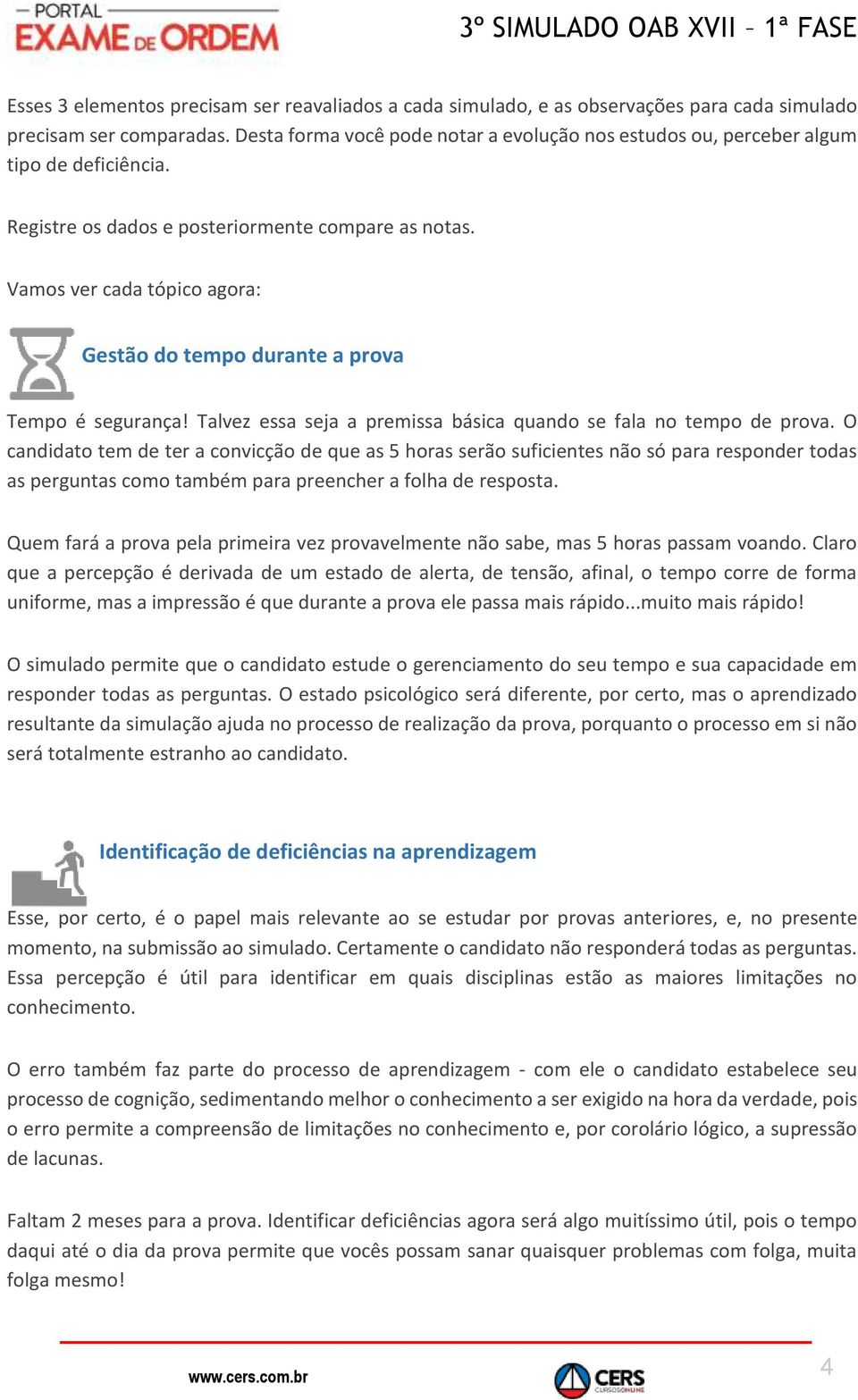 PORTAL EXAME DE ORDEM

3º SIMULADO OAB XVII – 1ª FASE

Esses 3 elementos precisam ser reavaliados a cada simulado, e as observações para cada simulado precisam ser comparadas. Desta forma você pode notar a evolução nos estudos ou, perceber algum tipo de deficiência.

Registre os dados e posteriormente compare as notas.

Vamos ver cada tópico agora:

Gestão do tempo durante a prova

Tempo é segurança! Talvez essa seja a premissa básica quando se fala no tempo de prova. O candidato tem de ter a convicção de que as 5 horas serão suficientes não só para responder todas as perguntas como também para preencher a folha de resposta.

Quem fará a prova pela primeira vez provavelmente não sabe, mas 5 horas passam voando. Claro que a percepção é derivada de um estado de alerta, de tensão, afinal, o tempo corre de forma uniforme, mas a impressão é que durante a prova ele passa mais rápido...muito mais rápido!

O simulado permite que o candidato estude o gerenciamento do seu tempo e sua capacidade em responder todas as perguntas. O estado psicológico será diferente, por certo, mas o aprendizado resultante da simulação ajuda no processo de realização da prova, porquanto o processo em si não será totalmente estranho ao candidato.

Identificação de deficiências na aprendizagem

Esse, por certo, é o papel mais relevante ao se estudar por provas anteriores, e, no presente momento, na submissão ao simulado. Certamente o candidato não responderá todas as perguntas. Essa percepção é útil para identificar em quais disciplinas estão as maiores limitações no conhecimento.

O erro também faz parte do processo de aprendizagem - com ele o candidato estabelece seu processo de cognição, sedimentando melhor o conhecimento a ser exigido na hora da verdade, pois o erro permite a compreensão de limitações no conhecimento e, por corolário lógico, a supressão de lacunas.

Faltam 2 meses para a prova. Identificar deficiências agora será algo muitíssimo útil, pois o tempo daqui até o dia da prova permite que vocês possam sanar quaisquer problemas com folga, muita folga mesmo!

www.cers.com.br

CERS CURSOS ONLINE

4